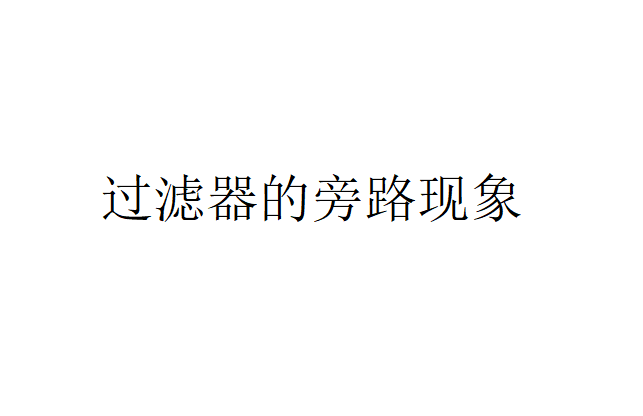 过滤器的旁路现象